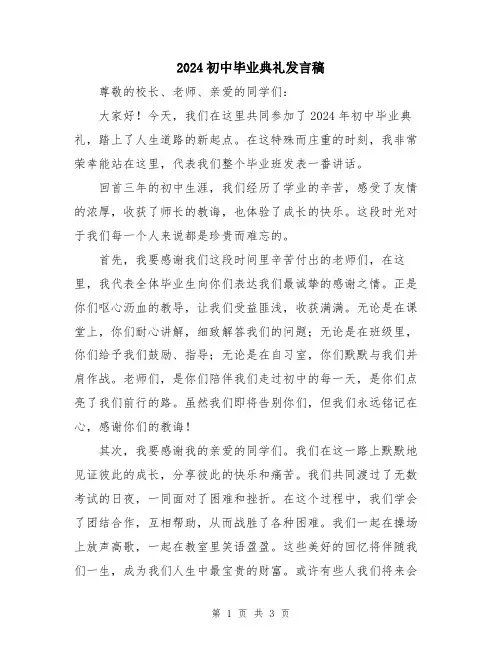 2024初中毕业典礼发言稿

尊敬的校长、老师、亲爱的同学们：

大家好！今天，我们在这里共同参加了2024年初中毕业典礼，踏上了人生道路的新起点。在这特殊而庄重的时刻，我非常荣幸能站在这里，代表我们整个毕业班发表一番讲话。

回首三年的初中生涯，我们经历了学业的辛苦，感受了友情的浓厚，收获了师长的教诲，也体验了成长的快乐。这段时光对于我们每一个人来说都是珍贵而难忘的。

首先，我要感谢我们这段时间里辛苦付出的老师们，在这里，我代表全体毕业生向你们表达我们最诚挚的感谢之情。正是你们呕心沥血的教导，让我们受益匪浅，收获满满。无论是在课堂上，你们耐心讲解，细致解答我们的问题；无论是在班级里，你们给予我们鼓励、指导；无论是在自习室，你们默默与我们并肩作战。老师们，是你们陪伴我们走过初中的每一天，是你们点亮了我们前行的路。虽然我们即将告别你们，但我们永远铭记在心，感谢你们的教诲！

其次，我要感谢我的亲爱的同学们。我们在这一路上默默地见证彼此的成长，分享彼此的快乐和痛苦。我们共同渡过了无数考试的日夜，一同面对了困难和挫折。在这个过程中，我们学会了团结合作，互相帮助，从而战胜了各种困难。我们一起在操场上放声高歌，一起在教室里笑语盈盈。这些美好的回忆将伴随我们一生，成为我们人生中最宝贵的财富。或许有些人我们将来会

第 1 页 共 3 页